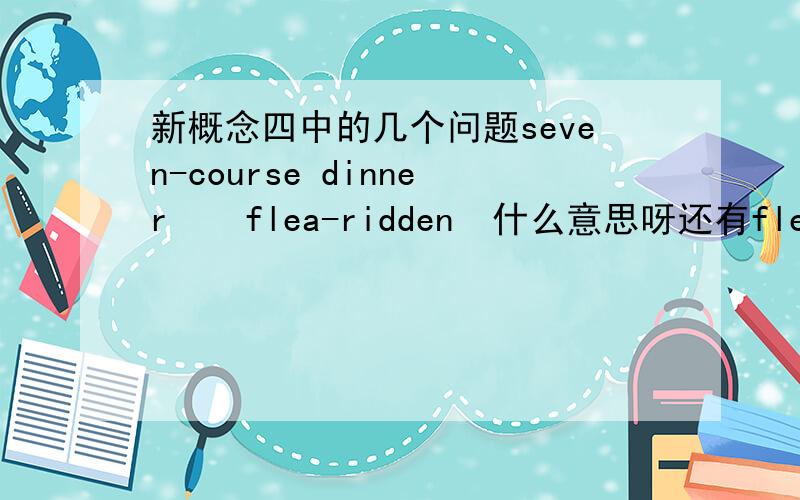 新概念四中的几个问题seven-course dinner flea-ridden 什么意思呀还有fle